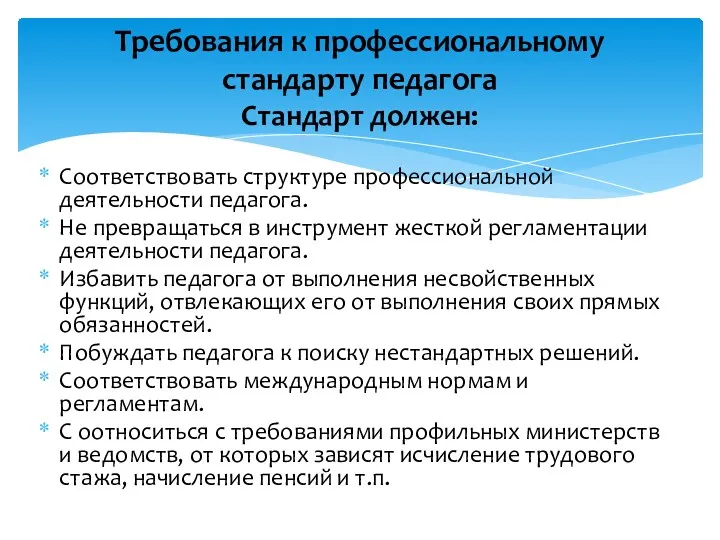 Требования к профессиональному стандарту педагога
Стандарт должен:

* Соответствовать структуре профессиональной деятельности педагога.
* Не превращаться в инструмент жесткой регламентации деятельности педагога.
* Избавить педагога от выполнения несвойственных функций, отвлекающих его от выполнения своих прямых обязанностей.
* Побуждать педагога к поиску нестандартных решений.
* Соответствовать международным нормам и регламентам.
* С оотноситься с требованиями профильных министерств и ведомств, от которых зависят исчисление трудового стажа, начисление пенсий и т.п.